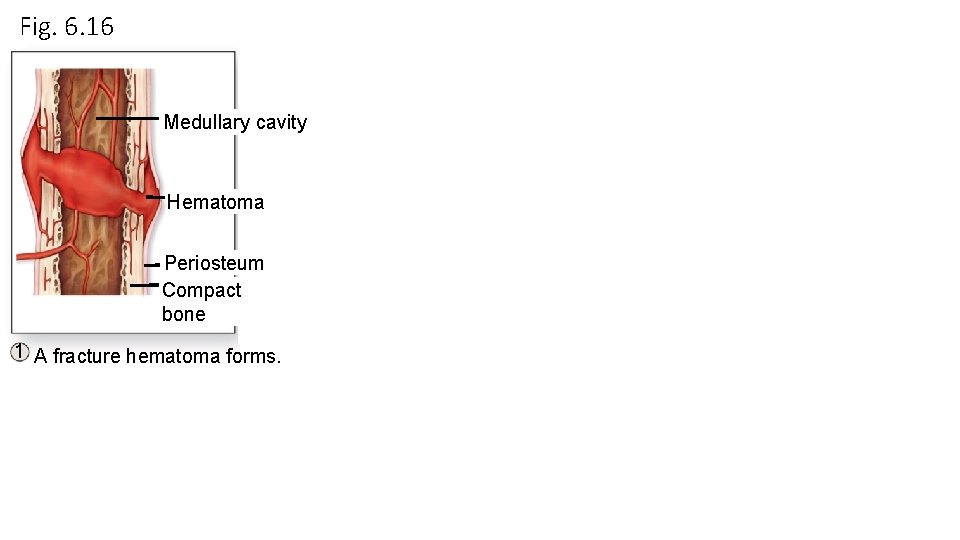 Fig. 6.16

Medullary cavity

Hematoma

Periosteum

Compact
bone

① A fracture hematoma forms.